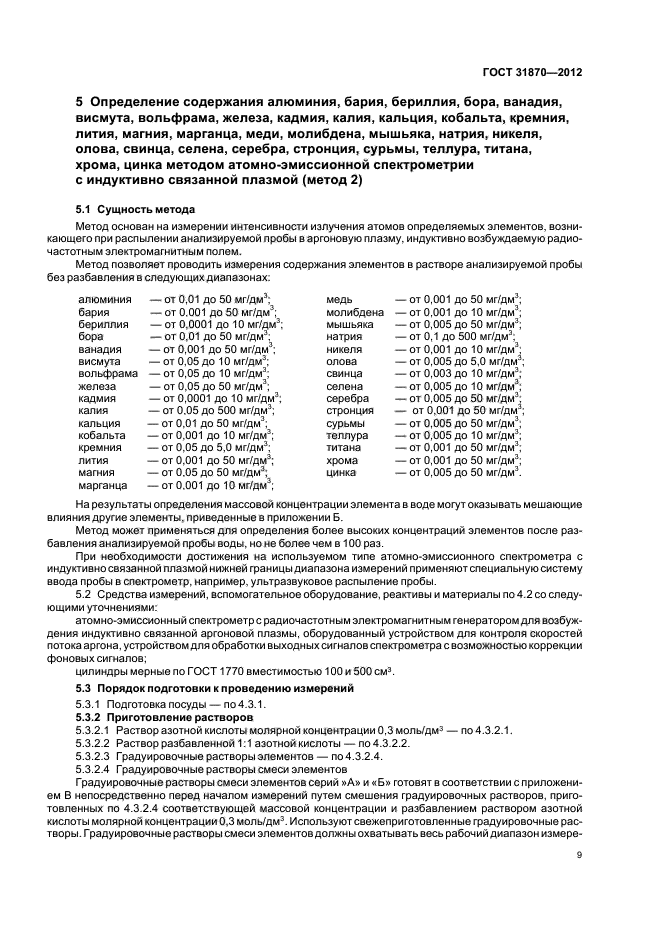 ГОСТ 31870—2012

5 Определение содержания алюминия, бария, бериллия, бора, ванадия, висмута, вольфрама, железа, кадмия, калия, кальция, кобальта, кремния, лития, магния, марганца, меди, молибдена, мышьяка, натрия, никеля, олова, свинца, селена, серебра, стронция, сурьмы, теллура, титана, хрома, цинка методом атомно-эмиссионной спектрометрии с индуктивно связанной плазмой (метод 2)

5.1 Сущность метода

Метод основан на измерении интенсивности излучения атомов определяемых элементов, возникающего при распылении анализируемой пробы в аргоновую плазму, индуктивно возбуждаемую радиочастотным электромагнитным полем.

Метод позволяет проводить измерения содержания элементов в растворе анализируемой пробы без разбавления в следующих диапазонах:

алюминия — от 0,01 до 50 мг/дм$^3$;
бария — от 0,001 до 50 мг/дм$^3$;
бериллия — от 0,0001 до 10 мг/дм$^3$;
бора — от 0,01 до 50 мг/дм$^3$;
ванадия — от 0,001 до 50 мг/дм$^3$;
висмута — от 0,05 до 10 мг/дм$^3$;
вольфрама — от 0,05 до 10 мг/дм$^3$;
железа — от 0,05 до 50 мг/дм$^3$;
кадмия — от 0,0001 до 10 мг/дм$^3$;
калия — от 0,05 до 500 мг/дм$^3$;
кальция — от 0,01 до 50 мг/дм$^3$;
кобальта — от 0,001 до 10 мг/дм$^3$;
кремния — от 0,05 до 5,0 мг/дм$^3$;
лития — от 0,001 до 50 мг/дм$^3$;
магния — от 0,05 до 50 мг/дм$^3$;
марганца — от 0,001 до 10 мг/дм$^3$;

медь — от 0,001 до 50 мг/дм$^3$;
молибдена — от 0,001 до 10 мг/дм$^3$;
мышьяка — от 0,005 до 50 мг/дм$^3$;
натрия — от 0,1 до 500 мг/дм$^3$;
никеля — от 0,001 до 10 мг/дм$^3$;
олова — от 0,005 до 5,0 мг/дм$^3$;
свинца — от 0,003 до 10 мг/дм$^3$;
селена — от 0,005 до 10 мг/дм$^3$;
серебра — от 0,005 до 50 мг/дм$^3$;
стронция — от 0,001 до 50 мг/дм$^3$;
сурьмы — от 0,005 до 50 мг/дм$^3$;
теллура — от 0,005 до 10 мг/дм$^3$;
титана — от 0,001 до 50 мг/дм$^3$;
хрома — от 0,001 до 50 мг/дм$^3$;
цинка — от 0,005 до 50 мг/дм$^3$.

На результаты определения массовой концентрации элемента в воде могут оказывать мешающие влияния другие элементы, приведенные в приложении Б.

Метод может применяться для определения более высоких концентраций элементов после разбавления анализируемой пробы воды, но не более чем в 100 раз.

При необходимости достижения на используемом типе атомно-эмиссионного спектрометра с индуктивно связанной плазмой нижней границы диапазона измерений применяют специальную систему ввода пробы в спектрометр, например, ультразвуковое распыление пробы.

5.2 Средства измерений, вспомогательное оборудование, реактивы и материалы по 4.2 со следующими уточнениями:

атомно-эмиссионный спектрометр с радиочастотным электромагнитным генератором для возбуждения индуктивно связанной аргоновой плазмы, оборудованный устройством для контроля скоростей потока аргона, устройством для обработки выходных сигналов спектрометра с возможностью коррекции фоновых сигналов;

цилиндры мерные по ГОСТ 1770 вместимостью 100 и 500 см$^3$.

5.3 Порядок подготовки к проведению измерений

5.3.1 Подготовка посуды — по 4.3.1.

5.3.2 Приготовление растворов

5.3.2.1 Раствор азотной кислоты молярной концентрации 0,3 моль/дм$^3$ — по 4.3.2.1.

5.3.2.2 Раствор разбавленной 1:1 азотной кислоты — по 4.3.2.2.

5.3.2.3 Градуировочные растворы элементов — по 4.3.2.4.

5.3.2.4 Градуировочные растворы смеси элементов

Градуировочные растворы смеси элементов серий «А» и «Б» готовят в соответствии с приложением В непосредственно перед началом измерений путем смешения градуировочных растворов, приготовленных по 4.3.2.4 соответствующей массовой концентрации и разбавлением раствором азотной кислоты молярной концентрации 0,3 моль/дм$^3$. Используют свежеприготовленные градуировочные растворы. Градуировочные растворы смеси элементов должны охватывать весь рабочий диапазон измере-

9